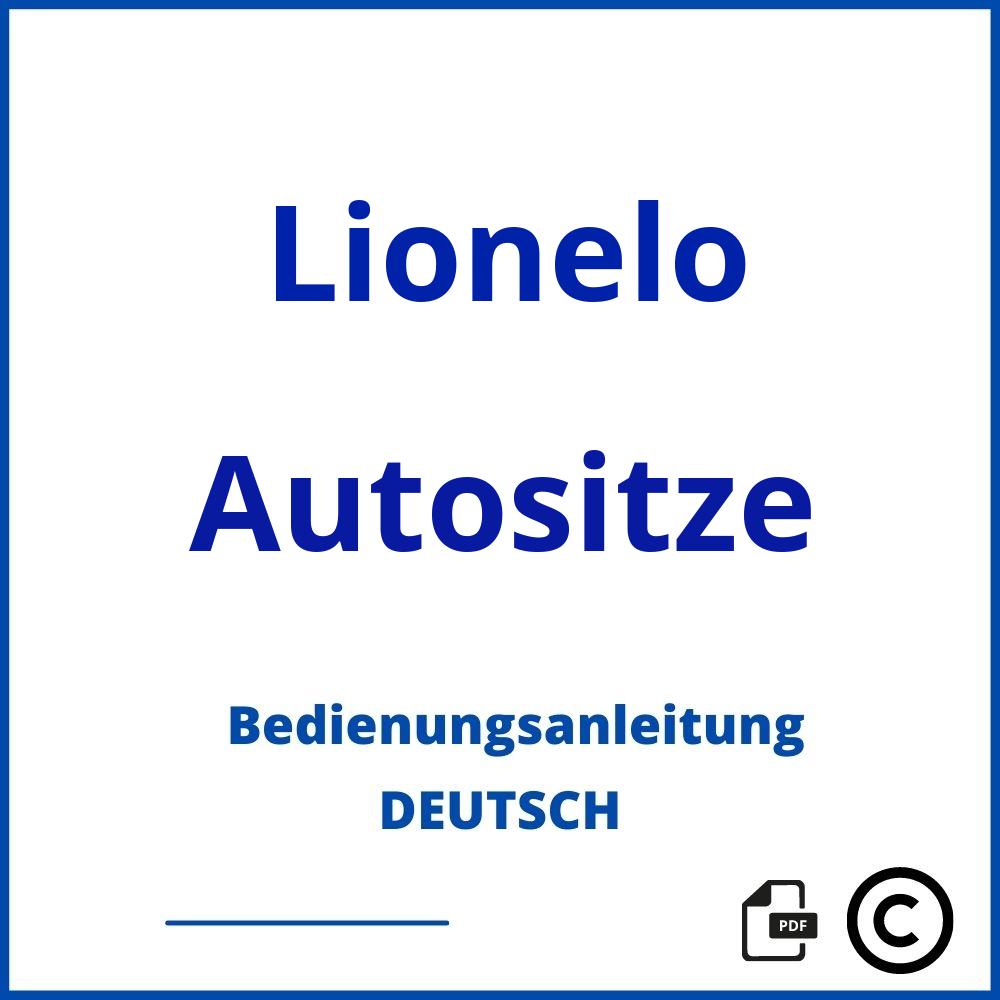 Lionelo

Autositze

Bedienungsanleitung

DEUTSCH

PDF

©